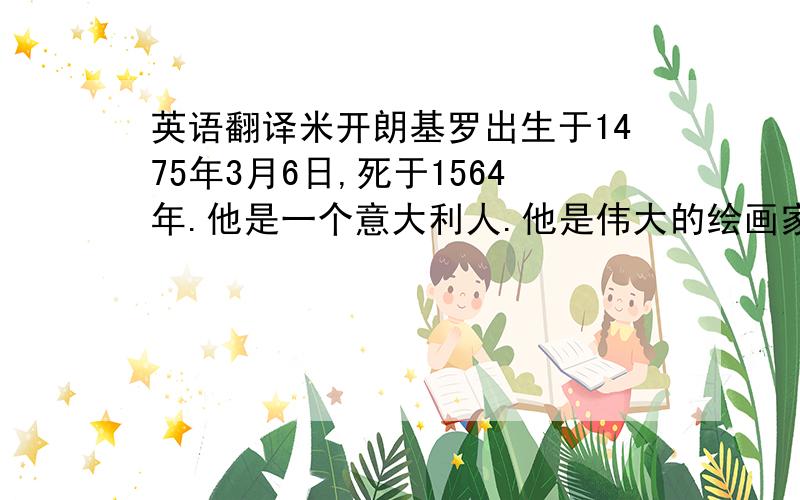 英语翻译米开朗基罗出生于1475年3月6日,死于1564年.他是一个意大利人.他是伟大的绘画家